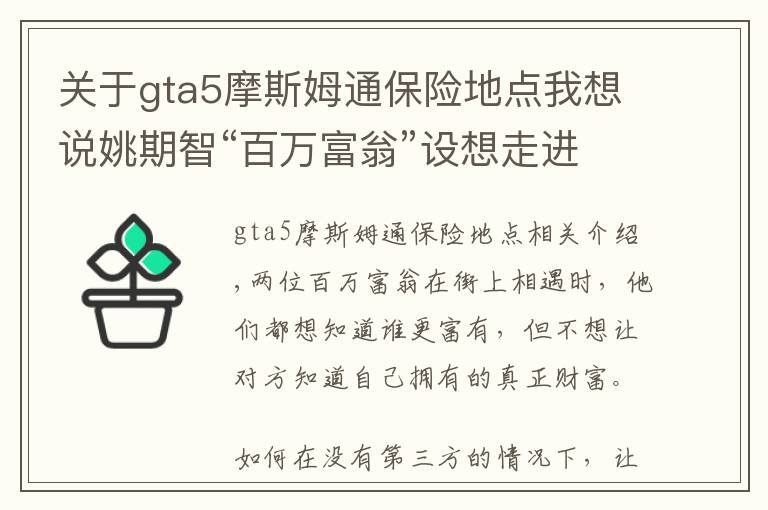 关于gta5摩斯姆通保险地点我想说姚期智“百万富翁”设想走进

gta5摩斯姆通保险地点相关介绍，两位百万富翁在街上相遇时，他们都想知道谁更富有，但不想让对方知道自己拥有的真正财富。

如何在没有第三方的情况下，让